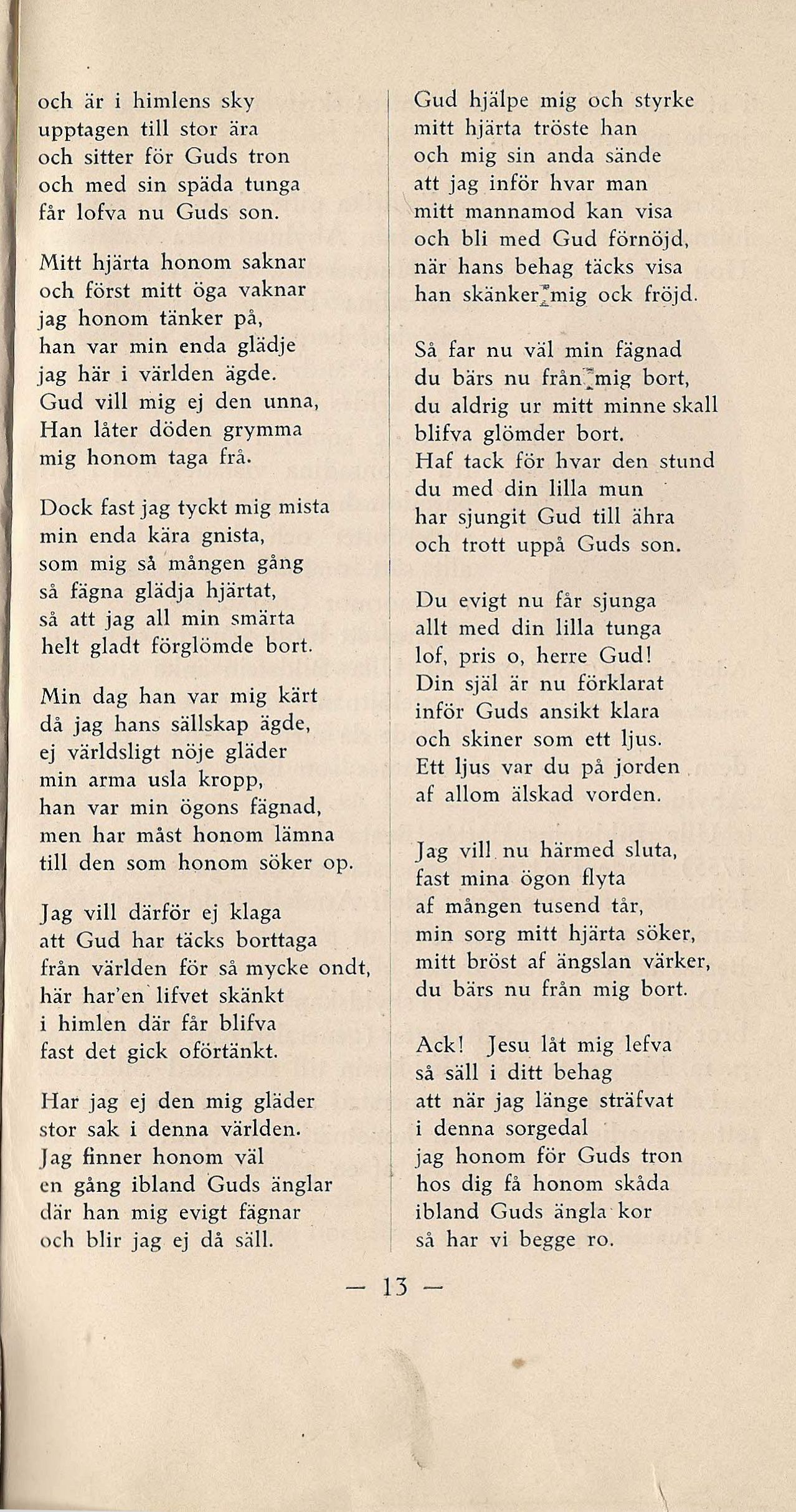 och är i himlens sky
upptagen till stor ära
och sitter för Guds tron
och med sin späda tunga
får lofva nu Guds son.

Mitt hjärta honom saknar
och först mitt öga vaknar
jag honom tänker på,
han var min enda glädje
jag här i världen ägde.
Gud vill mig ej den unna,
Han låter döden grymma
mig honom taga frå.

Dock fast jag tyckt mig mista
min enda kära gnista,
som mig så mången gång
så fägna glädja hjärtat,
så att jag all min smärta
helt gladt förglömde bort.

Min dag han var mig kärt
då jag hans sällskap ägde,
ej världsligt nöje gläder
min arma usla kropp,
han var min ögons fägnad,
men har måst honom lämna
till den som honom söker op.

Jag vill därför ej klaga
att Gud har täcks borttaga
från världen för så mycke ondt,
här har'en lifvet skänkt
i himlen där får blifva
fast det gick oförtänkt.

Har jag ej den mig gläder
stor sak i denna världen.
Jag finner honom väl
en gång ibland Guds änglar
där han mig evigt fägnar
och blir jag ej då säll.

Gud hjälpe mig och styrke
mitt hjärta tröste han
och mig sin anda sände
att jag inför hvar man
mitt mannamod kan visa
och bli med Gud förnöjd,
när hans behag täcks visa
han skänker mig ock fröjd.

Så far nu väl min fägnad
du bärs nu från mig bort,
du aldrig ur mitt minne skall
blifva glömder bort.
Haf tack för hvar den stund
du med din lilla mun
har sjungit Gud till ähra
och trott uppå Guds son.

Du evigt nu får sjunga
allt med din lilla tunga
lof, pris o, herre Gud!
Din själ är nu förklarat
inför Guds ansikt klara
och skiner som ett ljus.
Ett ljus var du på jorden
af allom älskad vorden.

Jag vill nu härmed sluta,
fast mina ögon flyta
af mången tusend tår,
min sorg mitt hjärta söker,
mitt bröst af ängslan värker,
du bärs nu från mig bort.

Ack! Jesu låt mig lefva
så säll i ditt behag
att när jag länge sträfvat
i denna sorgedal
jag honom för Guds tron
hos dig få honom skåda
ibland Guds ängla kor
så har vi begge ro.

— 13 —